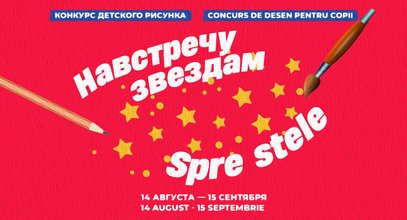 КОНКУРС ДЕТСКОГО РИСУНКА

CONCURS DE DESEN PENTRU COPII

Навстречу звездам

Spre stele

14 АВГУСТА — 15 СЕНТЯБРЯ
14 AUGUST - 15 SEPTEMBRIE